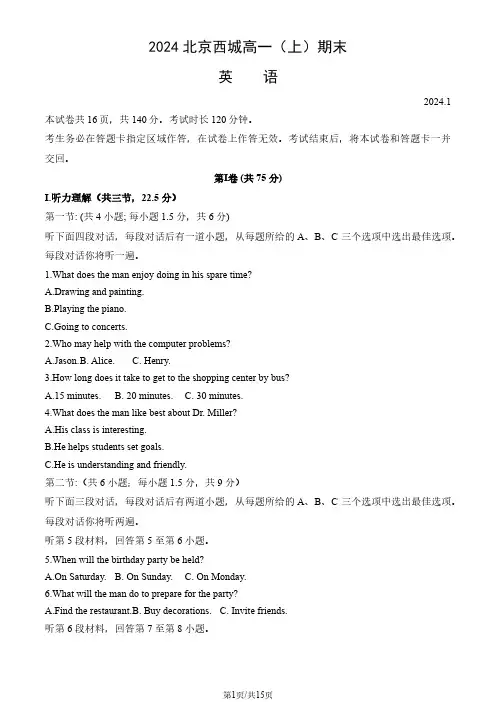 2024 北京西城高一（上）期末

英　语

2024.1

本试卷共 16 页，共 140 分。考试时长 120 分钟。

考生务必在答题卡指定区域作答，在试卷上作答无效。考试结束后，将本试卷和答题卡一并交回。

第Ⅰ卷 (共 75 分)

Ⅰ.听力理解（共三节，22.5 分）

第一节: (共 4 小题; 每小题 1.5 分，共 6 分)

听下面四段对话，每段对话后有一道小题，从每题所给的 A、B、C 三个选项中选出最佳选项。每段对话你将听一遍。

1.What does the man enjoy doing in his spare time?

A.Drawing and painting.

B.Playing the piano.

C.Going to concerts.

2.Who may help with the computer problems?

A.Jason.B. Alice.　　C. Henry.

3.How long does it take to get to the shopping center by bus?

A.15 minutes.　　B. 20 minutes.　　C. 30 minutes.

4.What does the man like best about Dr. Miller?

A.His class is interesting.

B.He helps students set goals.

C.He is understanding and friendly.

第二节:（共 6 小题；每小题 1.5 分，共 9 分）

听下面三段对话，每段对话后有两道小题，从每题所给的 A、B、C 三个选项中选出最佳选项。每段对话你将听两遍。

听第 5 段材料，回答第 5 至第 6 小题。

5.When will the birthday party be held?

A.On Saturday.　B. On Sunday.　　C. On Monday.

6.What will the man do to prepare for the party?

A.Find the restaurant.B. Buy decorations.　C. Invite friends.

听第 6 段材料，回答第 7 至第 8 小题。

第1页/共15页